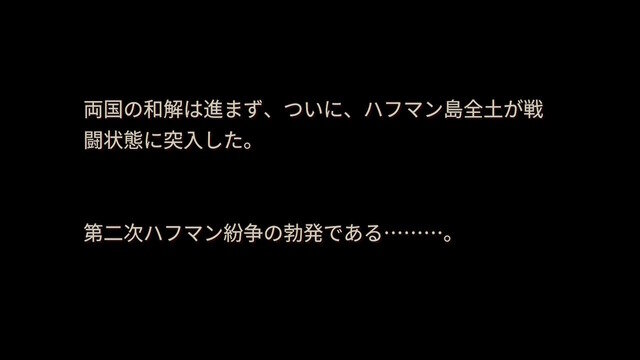 両国の和解は進まず、ついに、ハフマン島全土が戦闘状態に突入した。

第二次ハフマン紛争の勃発である………。